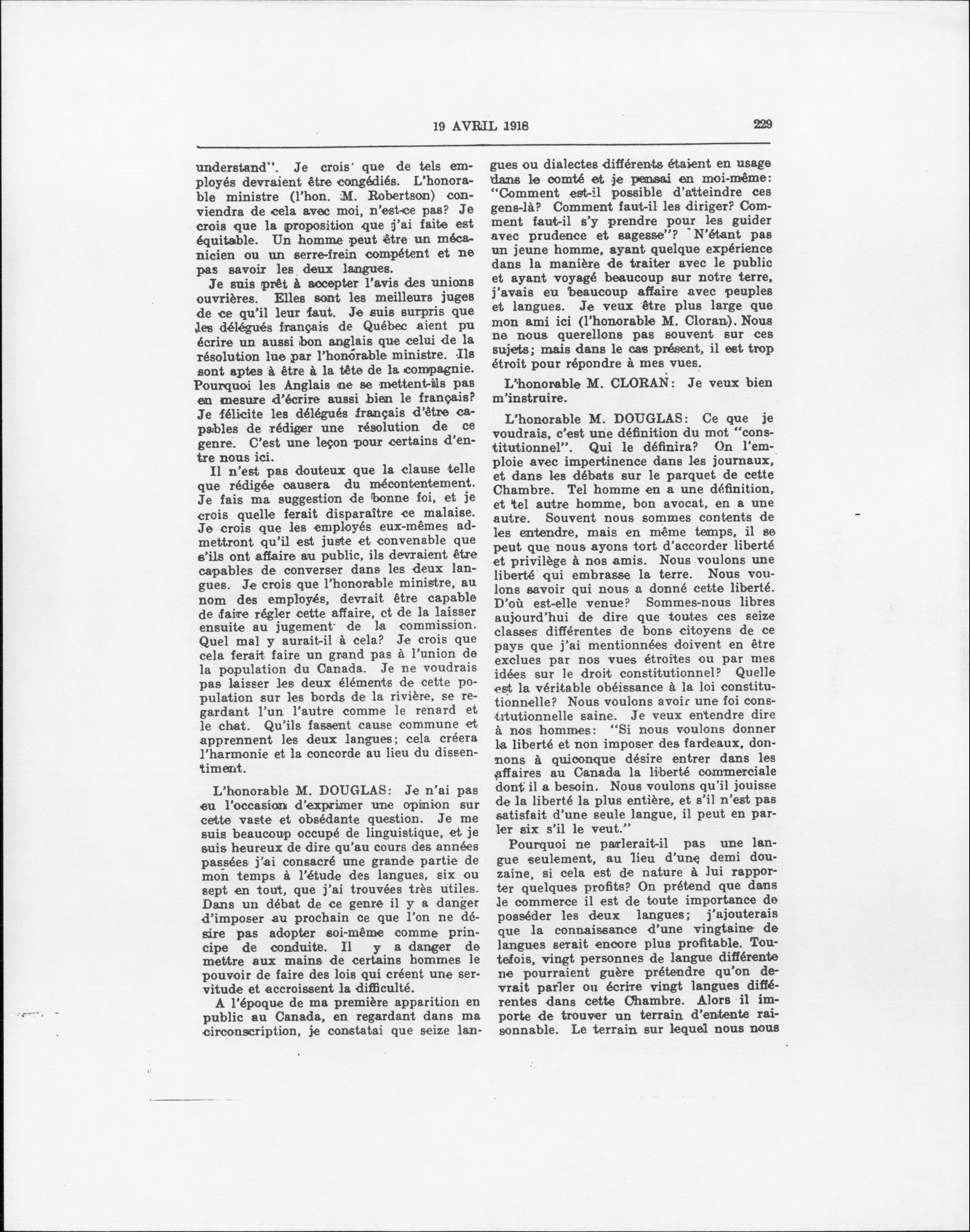 19 AVRIL 1918

229

understand". Je crois que de tels employés devraient être congédiés. L'honorable ministre (l'hon. M. Robertson) conviendra de cela avec moi, n'est-ce pas? Je crois que la proposition que j'ai faite est équitable. Un homme peut être un mécanicien ou un serre-frein compétent et ne pas savoir les deux langues.

Je suis prêt à accepter l'avis des unions ouvrières. Elles sont les meilleurs juges de ce qu'il leur faut. Je suis surpris que les délégués français de Québec aient pu écrire un aussi bon anglais que celui de la résolution lue par l'honorable ministre. Ils sont aptes à être à la tête de la compagnie. Pourquoi les Anglais ne se mettent-ils pas en mesure d'écrire aussi bien le français? Je félicite les délégués français d'être capables de rédiger une résolution de ce genre. C'est une leçon pour certains d'entre nous ici.

Il n'est pas douteux que la clause telle que rédigée causera du mécontentement. Je fais ma suggestion de bonne foi, et je crois quelle ferait disparaître ce malaise. Je crois que les employés eux-mêmes admettront qu'il est juste et convenable que s'ils ont affaire au public, ils devraient être capables de converser dans les deux langues. Je crois que l'honorable ministre, au nom des employés, devrait être capable de faire régler cette affaire, ct de la laisser ensuite au jugement de la commission. Quel mal y aurait-il à cela? Je crois que cela ferait faire un grand pas à l'union de la population du Canada. Je ne voudrais pas laisser les deux éléments de cette population sur les bords de la rivière, se regardant l'un l'autre comme le renard et le chat. Qu'ils fassent cause commune et apprennent les deux langues; cela créera l'harmonie et la concorde au lieu du dissentiment.

L'honorable M. DOUGLAS: Je n'ai pas eu l'occasion d'exprimer une opinion sur cette vaste et obsédante question. Je me suis beaucoup occupé de linguistique, et je suis heureux de dire qu'au cours des années passées j'ai consacré une grande partie de mon temps à l'étude des langues, six ou sept en tout, que j'ai trouvées très utiles. Dans un débat de ce genre il y a danger d'imposer au prochain ce que l'on ne désire pas adopter soi-même comme principe de conduite. Il y a danger de mettre aux mains de certains hommes le pouvoir de faire des lois qui créent une servitude et accroissent la difficulté.

A l'époque de ma première apparition en public au Canada, en regardant dans ma circonscription, je constatai que seize langues ou dialectes différents étaient en usage dans le comté et je pensai en moi-même: "Comment est-il possible d'atteindre ces gens-là? Comment faut-il les diriger? Comment faut-il s'y prendre pour les guider avec prudence et sagesse"? N'étant pas un jeune homme, ayant quelque expérience dans la manière de traiter avec le public et ayant voyagé beaucoup sur notre terre, j'avais eu beaucoup affaire avec peuples et langues. Je veux être plus large que mon ami ici (l'honorable M. Cloran). Nous ne nous querellons pas souvent sur ces sujets; mais dans le cas présent, il est trop étroit pour répondre à mes vues.

L'honorable M. CLORAN: Je veux bien m'instruire.

L'honorable M. DOUGLAS: Ce que je voudrais, c'est une définition du mot "constitutionnel". Qui le définira? On l'emploie avec impertinence dans les journaux, et dans les débats sur le parquet de cette Chambre. Tel homme en a une définition, et tel autre homme, bon avocat, en a une autre. Souvent nous sommes contents de les entendre, mais en même temps, il se peut que nous ayons tort d'accorder liberté et privilège à nos amis. Nous voulons une liberté qui embrasse la terre. Nous voulons savoir qui nous a donné cette liberté. D'où est-elle venue? Sommes-nous libres aujourd'hui de dire que toutes ces seize classes différentes de bons citoyens de ce pays que j'ai mentionnées doivent en être exclues par nos vues étroites ou par mes idées sur le droit constitutionnel? Quelle est la véritable obéissance à la loi constitutionnelle? Nous voulons avoir une foi constitutionnelle saine. Je veux entendre dire à nos hommes: "Si nous voulons donner la liberté et non imposer des fardeaux, donnons à quiconque désire entrer dans les affaires au Canada la liberté commerciale dont il a besoin. Nous voulons qu'il jouisse de la liberté la plus entière, et s'il n'est pas satisfait d'une seule langue, il peut en parler six s'il le veut."

Pourquoi ne parlerait-il pas une langue seulement, au lieu d'une demi douzaine, si cela est de nature à lui rapporter quelques profits? On prétend que dans le commerce il est de toute importance de posséder les deux langues; j'ajouterais que la connaissance d'une vingtaine de langues serait encore plus profitable. Toutefois, vingt personnes de langue différente ne pourraient guère prétendre qu'on devrait parler ou écrire vingt langues différentes dans cette Chambre. Alors il importe de trouver un terrain d'entente raisonnable. Le terrain sur lequel nous nous